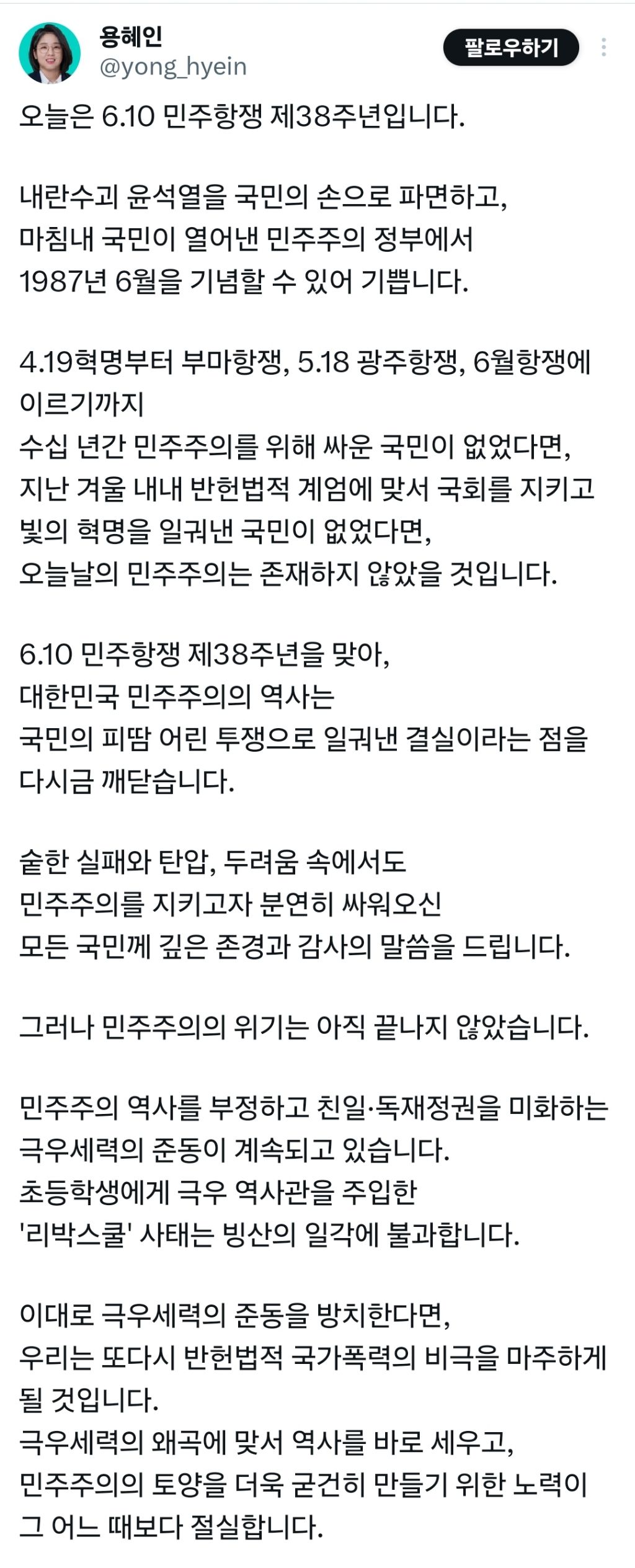 용혜인
@yong_hyein

팔로우하기

오늘은 6.10 민주항쟁 제38주년입니다.

내란수괴 윤석열을 국민의 손으로 파면하고,
마침내 국민이 열어낸 민주주의 정부에서
1987년 6월을 기념할 수 있어 기쁩니다.

4.19혁명부터 부마항쟁, 5.18 광주항쟁, 6월항쟁에 이르기까지
수십 년간 민주주의를 위해 싸운 국민이 없었다면,
지난 겨울 내내 반헌법적 계엄에 맞서 국회를 지키고
빛의 혁명을 일궈낸 국민이 없었다면,
오늘날의 민주주의는 존재하지 않았을 것입니다.

6.10 민주항쟁 제38주년을 맞아,
대한민국 민주주의의 역사는
국민의 피땀 어린 투쟁으로 일궈낸 결실이라는 점을
다시금 깨닫습니다.

숱한 실패와 탄압, 두려움 속에서도
민주주의를 지키고자 분연히 싸워오신
모든 국민께 깊은 존경과 감사의 말씀을 드립니다.

그러나 민주주의의 위기는 아직 끝나지 않았습니다.

민주주의 역사를 부정하고 친일·독재정권을 미화하는
극우세력의 준동이 계속되고 있습니다.
초등학생에게 극우 역사관을 주입한
'리박스쿨' 사태는 빙산의 일각에 불과합니다.

이대로 극우세력의 준동을 방치한다면,
우리는 또다시 반헌법적 국가폭력의 비극을 마주하게 될 것입니다.
극우세력의 왜곡에 맞서 역사를 바로 세우고,
민주주의의 토양을 더욱 굳건히 만들기 위한 노력이
그 어느 때보다 절실합니다.